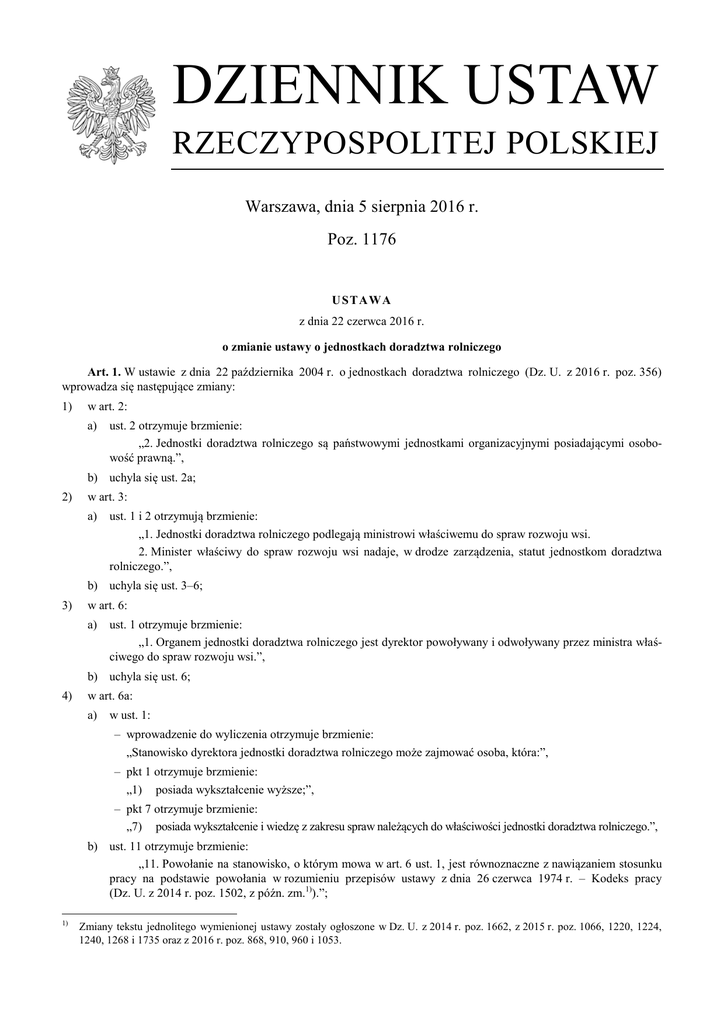 DZIENNIK USTAW
RZECZYPOSPOLITEJ POLSKIEJ

Warszawa, dnia 5 sierpnia 2016 r.

Poz. 1176

USTAWA

z dnia 22 czerwca 2016 r.

o zmianie ustawy o jednostkach doradztwa rolniczego

Art. 1. W ustawie z dnia 22 października 2004 r. o jednostkach doradztwa rolniczego (Dz. U. z 2016 r. poz. 356) wprowadza się następujące zmiany:

1) w art. 2:

a) ust. 2 otrzymuje brzmienie:

„2. Jednostki doradztwa rolniczego są państwowymi jednostkami organizacyjnymi posiadającymi osobowość prawną.”,

b) uchyla się ust. 2a;

2) w art. 3:

a) ust. 1 i 2 otrzymują brzmienie:

„1. Jednostki doradztwa rolniczego podlegają ministrowi właściwemu do spraw rozwoju wsi.

2. Minister właściwy do spraw rozwoju wsi nadaje, w drodze zarządzenia, statut jednostkom doradztwa rolniczego.”,

b) uchyla się ust. 3–6;

3) w art. 6:

a) ust. 1 otrzymuje brzmienie:

„1. Organem jednostki doradztwa rolniczego jest dyrektor powoływany i odwoływany przez ministra właściwego do spraw rozwoju wsi.”,

b) uchyla się ust. 6;

4) w art. 6a:

a) w ust. 1:

– wprowadzenie do wyliczenia otrzymuje brzmienie:

„Stanowisko dyrektora jednostki doradztwa rolniczego może zajmować osoba, która:”,

– pkt 1 otrzymuje brzmienie:

„1) posiada wykształcenie wyższe;”,

– pkt 7 otrzymuje brzmienie:

„7) posiada wykształcenie i wiedzę z zakresu spraw należących do właściwości jednostki doradztwa rolniczego.”,

b) ust. 11 otrzymuje brzmienie:

„11. Powołanie na stanowisko, o którym mowa w art. 6 ust. 1, jest równoznaczne z nawiązaniem stosunku pracy na podstawie powołania w rozumieniu przepisów ustawy z dnia 26 czerwca 1974 r. – Kodeks pracy (Dz. U. z 2014 r. poz. 1502, z późn. zm.$^{1)}$).”;

$^{1)}$ Zmiany tekstu jednolitego wymienionej ustawy zostały ogłoszone w Dz. U. z 2014 r. poz. 1662, z 2015 r. poz. 1066, 1220, 1224, 1240, 1268 i 1735 oraz z 2016 r. poz. 868, 910, 960 i 1053.